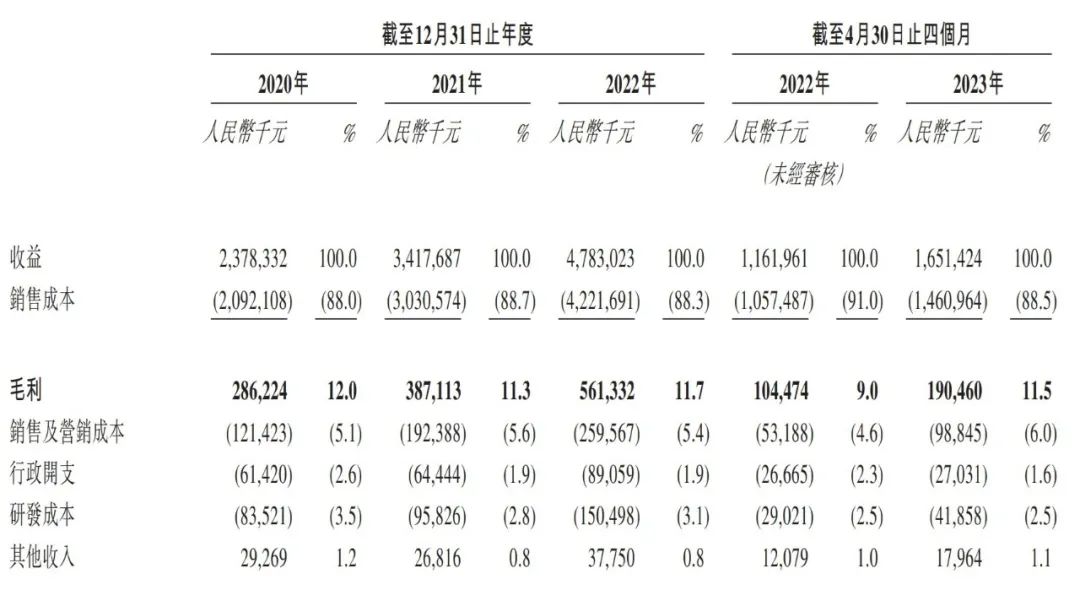 | | 截至12月31日止年度 | | | | | | 截至4月30日止四個月 | | | |
|---|---|---|---|---|---|---|---|---|---|---|
| | 2020年 | | 2021年 | | 2022年 | | 2022年 | | 2023年 | |
| | 人民幣千元 | % | 人民幣千元 | % | 人民幣千元 | % | 人民幣千元 (未經審核) | % | 人民幣千元 | % |
| 收益 | 2,378,332 | 100.0 | 3,417,687 | 100.0 | 4,783,023 | 100.0 | 1,161,961 | 100.0 | 1,651,424 | 100.0 |
| 銷售成本 | (2,092,108) | (88.0) | (3,030,574) | (88.7) | (4,221,691) | (88.3) | (1,057,487) | (91.0) | (1,460,964) | (88.5) |
| 毛利 | 286,224 | 12.0 | 387,113 | 11.3 | 561,332 | 11.7 | 104,474 | 9.0 | 190,460 | 11.5 |
| 銷售及營銷成本 | (121,423) | (5.1) | (192,388) | (5.6) | (259,567) | (5.4) | (53,188) | (4.6) | (98,845) | (6.0) |
| 行政開支 | (61,420) | (2.6) | (64,444) | (1.9) | (89,059) | (1.9) | (26,665) | (2.3) | (27,031) | (1.6) |
| 研發成本 | (83,521) | (3.5) | (95,826) | (2.8) | (150,498) | (3.1) | (29,021) | (2.5) | (41,858) | (2.5) |
| 其他收入 | 29,269 | 1.2 | 26,816 | 0.8 | 37,750 | 0.8 | 12,079 | 1.0 | 17,964 | 1.1 |